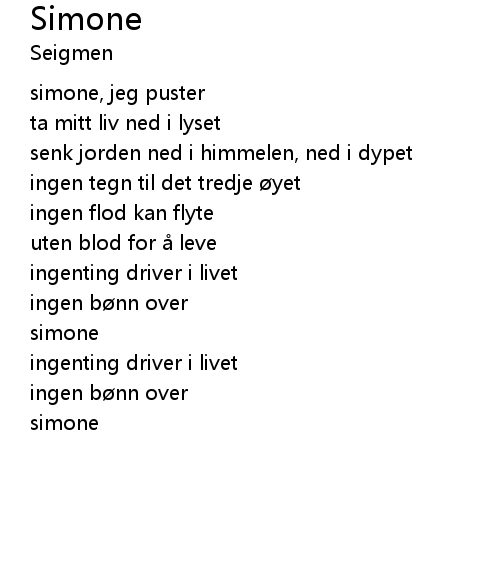 Simone
Seigmen

simone, jeg puster
ta mitt liv ned i lyset
senk jorden ned i himmelen, ned i dypet
ingen tegn til det tredje øyet
ingen flod kan flyte
uten blod for å leve
ingenting driver i livet
ingen bønn over
simone
ingenting driver i livet
ingen bønn over
simone